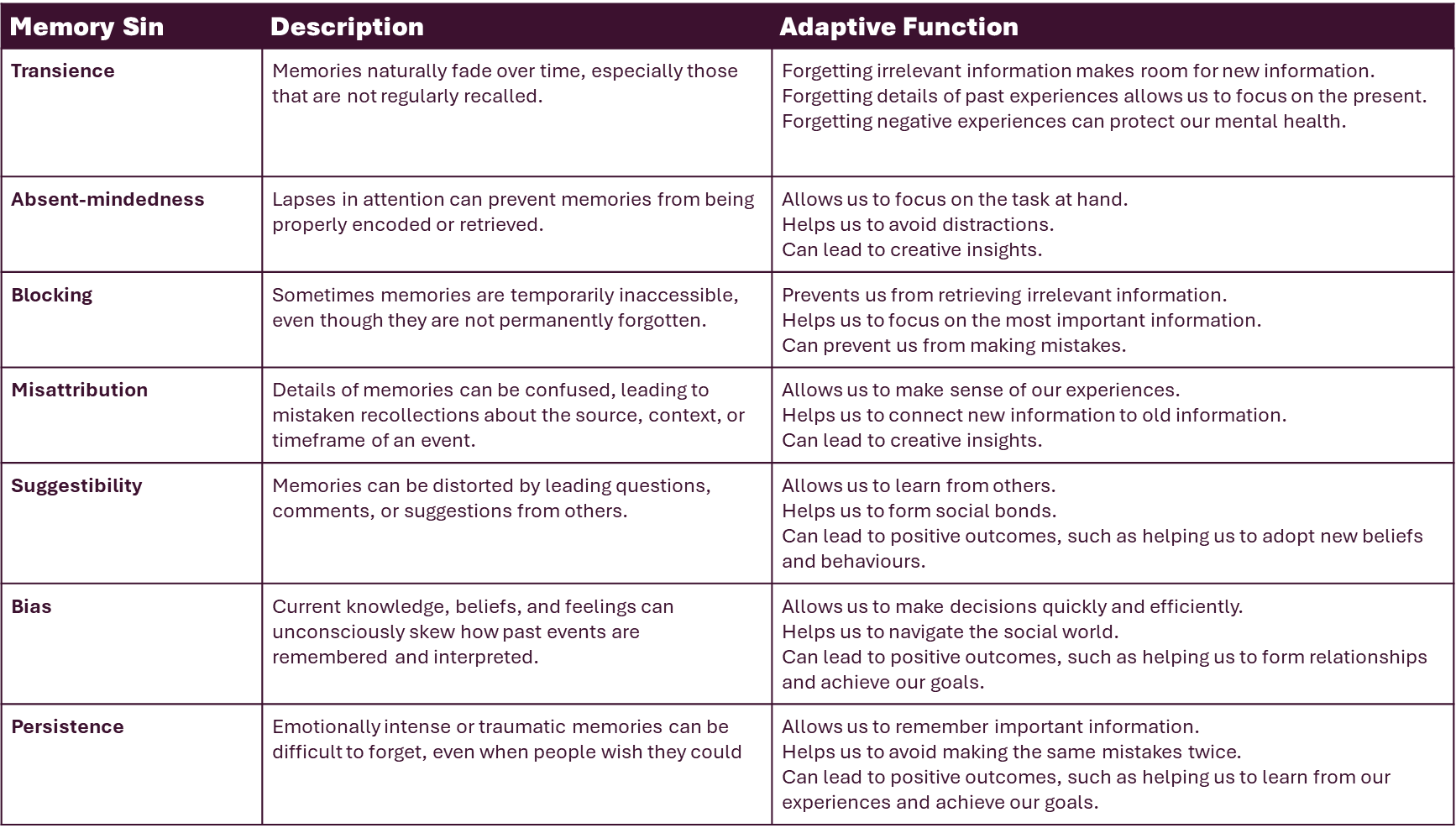 | Memory Sin | Description | Adaptive Function |
|---|---|---|
| Transience | Memories naturally fade over time, especially those that are not regularly recalled. | Forgetting irrelevant information makes room for new information. Forgetting details of past experiences allows us to focus on the present. Forgetting negative experiences can protect our mental health. |
| Absent-mindedness | Lapses in attention can prevent memories from being properly encoded or retrieved. | Allows us to focus on the task at hand. Helps us to avoid distractions. Can lead to creative insights. |
| Blocking | Sometimes memories are temporarily inaccessible, even though they are not permanently forgotten. | Prevents us from retrieving irrelevant information. Helps us to focus on the most important information. Can prevent us from making mistakes. |
| Misattribution | Details of memories can be confused, leading to mistaken recollections about the source, context, or timeframe of an event. | Allows us to make sense of our experiences. Helps us to connect new information to old information. Can lead to creative insights. |
| Suggestibility | Memories can be distorted by leading questions, comments, or suggestions from others. | Allows us to learn from others. Helps us to form social bonds. Can lead to positive outcomes, such as helping us to adopt new beliefs and behaviours. |
| Bias | Current knowledge, beliefs, and feelings can unconsciously skew how past events are remembered and interpreted. | Allows us to make decisions quickly and efficiently. Helps us to navigate the social world. Can lead to positive outcomes, such as helping us to form relationships and achieve our goals. |
| Persistence | Emotionally intense or traumatic memories can be difficult to forget, even when people wish they could | Allows us to remember important information. Helps us to avoid making the same mistakes twice. Can lead to positive outcomes, such as helping us to learn from our experiences and achieve our goals. |